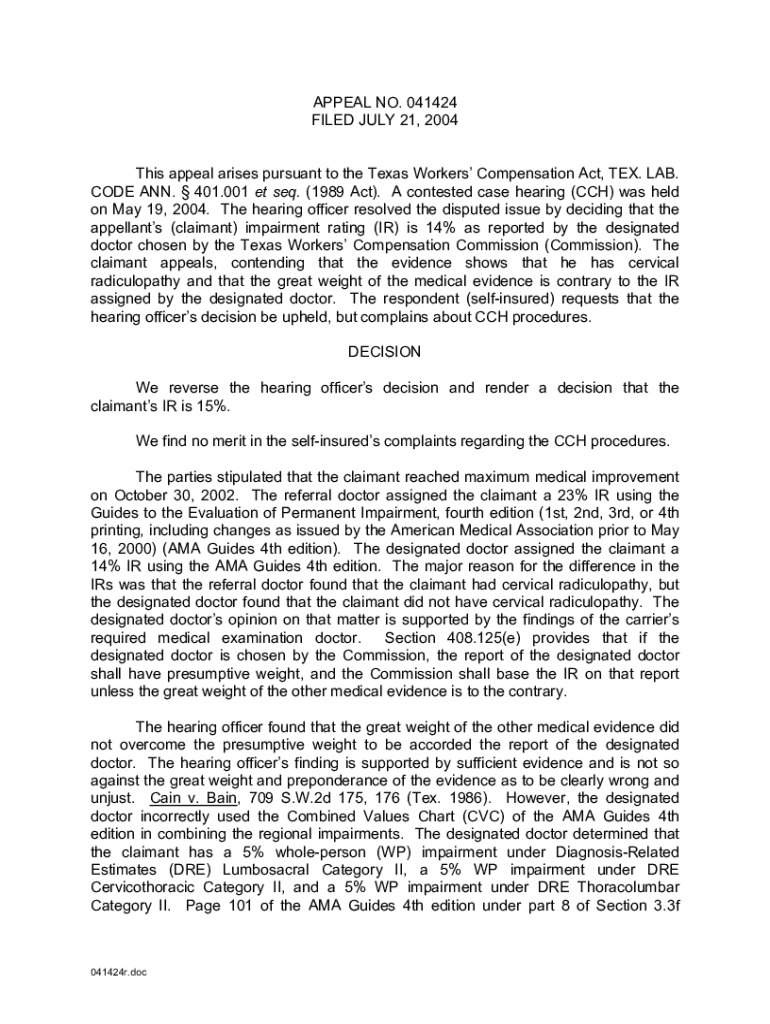 APPEAL NO. 041424
FILED JULY 21, 2004

This appeal arises pursuant to the Texas Workers' Compensation Act, TEX. LAB. CODE ANN. § 401.001 et seq. (1989 Act). A contested case hearing (CCH) was held on May 19, 2004. The hearing officer resolved the disputed issue by deciding that the appellant's (claimant) impairment rating (IR) is 14% as reported by the designated doctor chosen by the Texas Workers' Compensation Commission (Commission). The claimant appeals, contending that the evidence shows that he has cervical radiculopathy and that the great weight of the medical evidence is contrary to the IR assigned by the designated doctor. The respondent (self-insured) requests that the hearing officer's decision be upheld, but complains about CCH procedures.

DECISION

We reverse the hearing officer's decision and render a decision that the claimant's IR is 15%.

We find no merit in the self-insured's complaints regarding the CCH procedures.

The parties stipulated that the claimant reached maximum medical improvement on October 30, 2002. The referral doctor assigned the claimant a 23% IR using the Guides to the Evaluation of Permanent Impairment, fourth edition (1st, 2nd, 3rd, or 4th printing, including changes as issued by the American Medical Association prior to May 16, 2000) (AMA Guides 4th edition). The designated doctor assigned the claimant a 14% IR using the AMA Guides 4th edition. The major reason for the difference in the IRs was that the referral doctor found that the claimant had cervical radiculopathy, but the designated doctor found that the claimant did not have cervical radiculopathy. The designated doctor's opinion on that matter is supported by the findings of the carrier's required medical examination doctor. Section 408.125(e) provides that if the designated doctor is chosen by the Commission, the report of the designated doctor shall have presumptive weight, and the Commission shall base the IR on that report unless the great weight of the other medical evidence is to the contrary.

The hearing officer found that the great weight of the other medical evidence did not overcome the presumptive weight to be accorded the report of the designated doctor. The hearing officer's finding is supported by sufficient evidence and is not so against the great weight and preponderance of the evidence as to be clearly wrong and unjust. Cain v. Bain, 709 S.W.2d 175, 176 (Tex. 1986). However, the designated doctor incorrectly used the Combined Values Chart (CVC) of the AMA Guides 4th edition in combining the regional impairments. The designated doctor determined that the claimant has a 5% whole-person (WP) impairment under Diagnosis-Related Estimates (DRE) Lumbosacral Category II, a 5% WP impairment under DRE Cervicothoracic Category II, and a 5% WP impairment under DRE Thoracolumbar Category II. Page 101 of the AMA Guides 4th edition under part 8 of Section 3.3f

041424r.doc